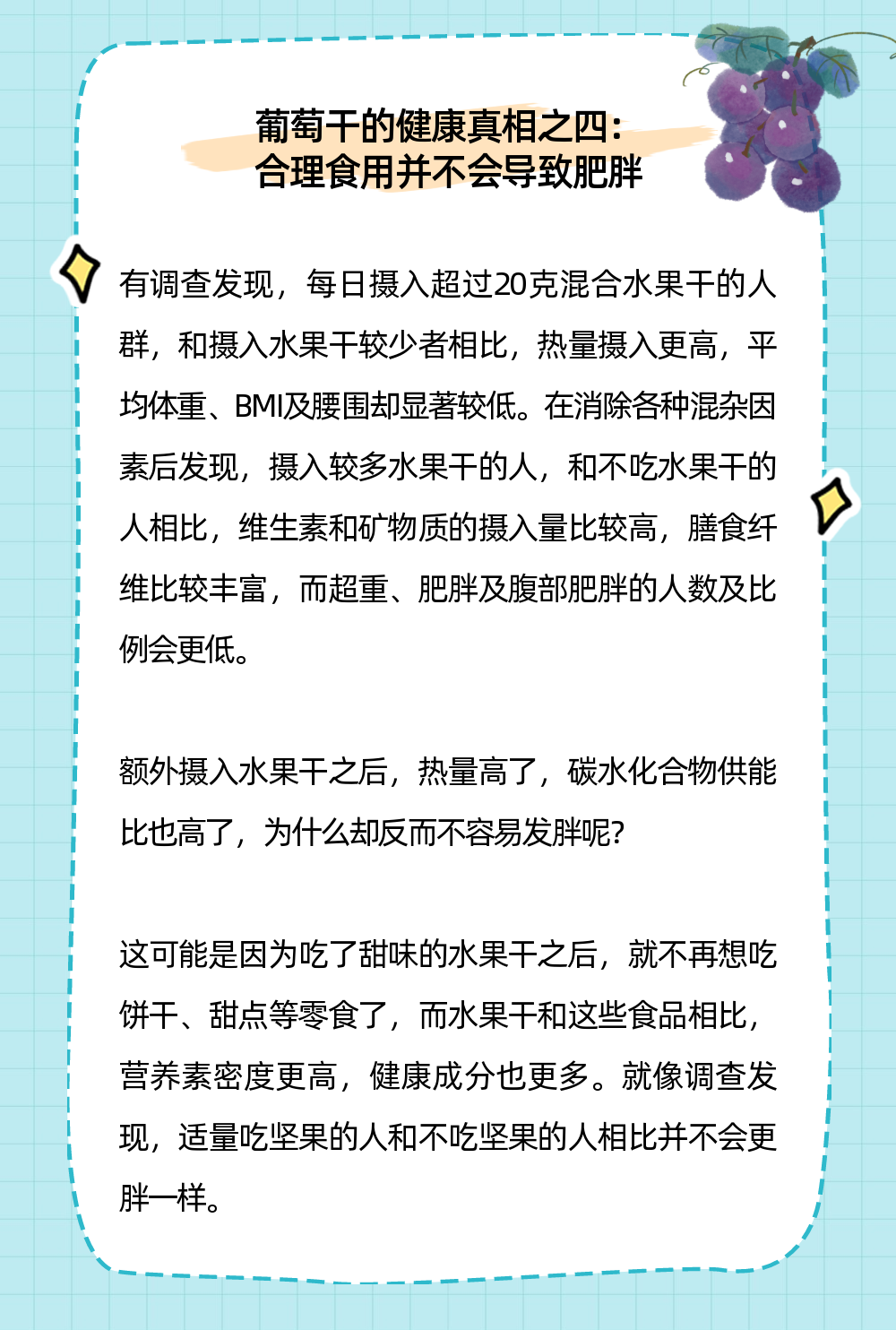 葡萄干的健康真相之四：
合理食用并不会导致肥胖

有调查发现，每日摄入超过20克混合水果干的人群，和摄入水果干较少者相比，热量摄入更高，平均体重、BMI及腰围却显著较低。在消除各种混杂因素后发现，摄入较多水果干的人，和不吃水果干的人相比，维生素和矿物质的摄入量比较高，膳食纤维比较丰富，而超重、肥胖及腹部肥胖的人数及比例会更低。

额外摄入水果干之后，热量高了，碳水化合物供能比也高了，为什么却反而不容易发胖呢?

这可能是因为吃了甜味的水果干之后，就不再想吃饼干、甜点等零食了，而水果干和这些食品相比，营养素密度更高，健康成分也更多。就像调查发现，适量吃坚果的人和不吃坚果的人相比并不会更胖一样。